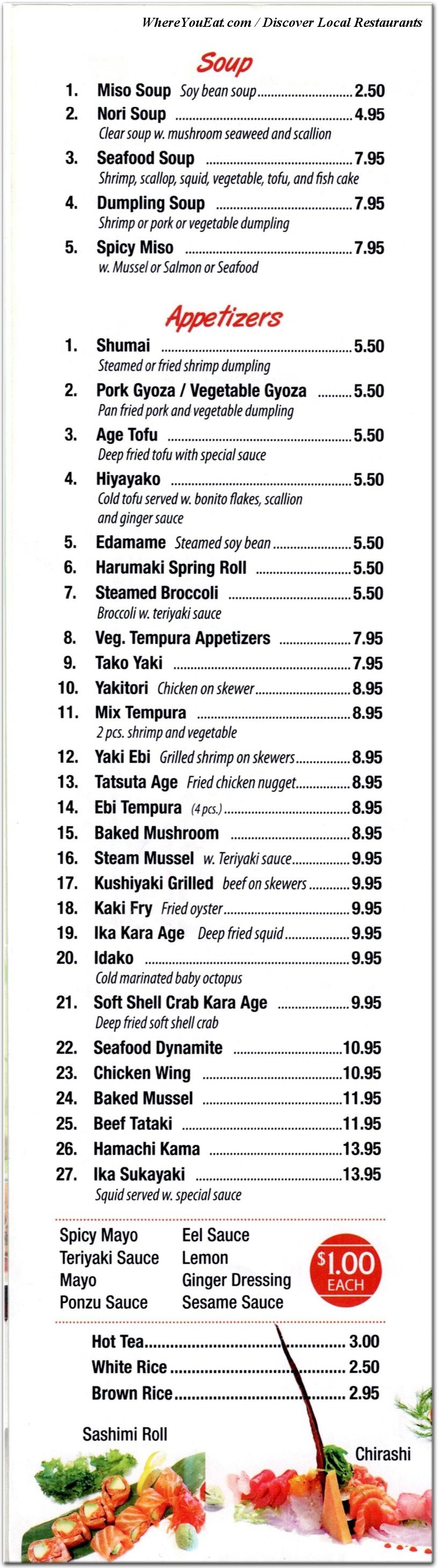 WhereYouEat.com / Discover Local Restaurants

Soup

1. Miso Soup Soy bean soup 2.50
2. Nori Soup 4.95
Clear soup w. mushroom seaweed and scallion
3. Seafood Soup 7.95
Shrimp, scallop, squid, vegetable, tofu, and fish cake
4. Dumpling Soup 7.95
Shrimp or pork or vegetable dumpling
5. Spicy Miso 7.95
w. Mussel or Salmon or Seafood

Appetizers

1. Shumai 5.50
Steamed or fried shrimp dumpling
2. Pork Gyoza / Vegetable Gyoza 5.50
Pan fried pork and vegetable dumpling
3. Age Tofu 5.50
Deep fried tofu with special sauce
4. Hiyayako 5.50
Cold tofu served w. bonito flakes, scallion and ginger sauce
5. Edamame Steamed soy bean 5.50
6. Harumaki Spring Roll 5.50
7. Steamed Broccoli 5.50
Broccoli w. teriyaki sauce
8. Veg. Tempura Appetizers 7.95
9. Tako Yaki 7.95
10. Yakitori Chicken on skewer 8.95
11. Mix Tempura 8.95
2 pcs. shrimp and vegetable
12. Yaki Ebi Grilled shrimp on skewers 8.95
13. Tatsuta Age Fried chicken nugget 8.95
14. Ebi Tempura (4 pcs.) 8.95
15. Baked Mushroom 8.95
16. Steam Mussel w. Teriyaki sauce 9.95
17. Kushiyaki Grilled beef on skewers 9.95
18. Kaki Fry Fried oyster 9.95
19. Ika Kara Age Deep fried squid 9.95
20. Idako 9.95
Cold marinated baby octopus
21. Soft Shell Crab Kara Age 9.95
Deep fried soft shell crab
22. Seafood Dynamite 10.95
23. Chicken Wing 10.95
24. Baked Mussel 11.95
25. Beef Tataki 11.95
26. Hamachi Kama 13.95
27. Ika Sukayaki 13.95
Squid served w. special sauce

Spicy Mayo
Teriyaki Sauce
Mayo
Ponzu Sauce

Eel Sauce
Lemon
Ginger Dressing
Sesame Sauce

$1.00 EACH

Hot Tea 3.00
White Rice 2.50
Brown Rice 2.95

Sashimi Roll

Chirashi